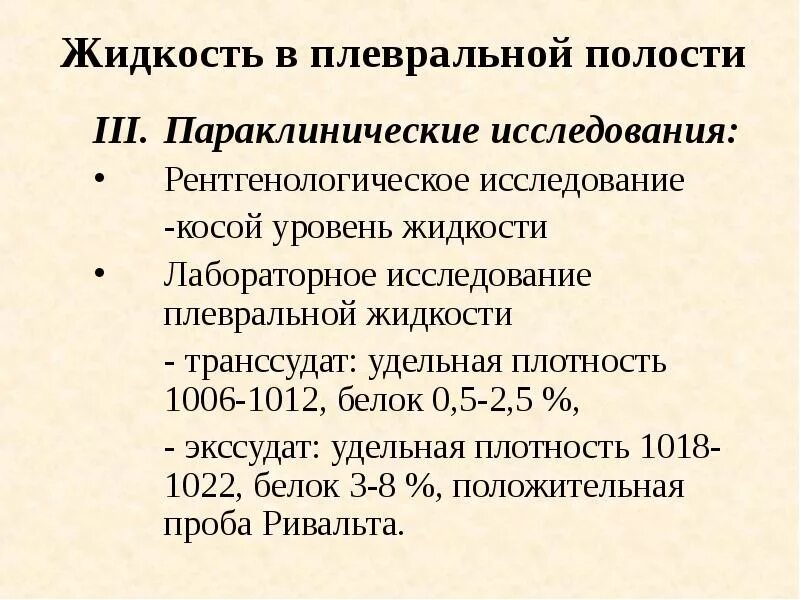 Жидкость в плевральной полости

III. Параклинические исследования:

• Рентгенологическое исследование

-косой уровень жидкости

• Лабораторное исследование плевральной жидкости

- транссудат: удельная плотность 1006-1012, белок 0,5-2,5 %,

- экссудат: удельная плотность 1018-1022, белок 3-8 %, положительная проба Ривальта.